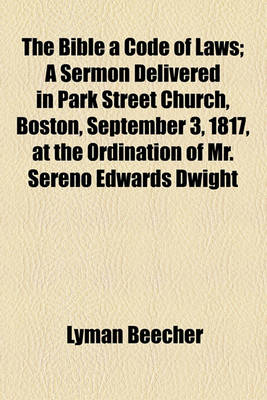 The Bible a Code of Laws; A Sermon Delivered in Park Street Church, Boston, September 3, 1817, at the Ordination of Mr. Sereno Edwards Dwight

Lyman Beecher